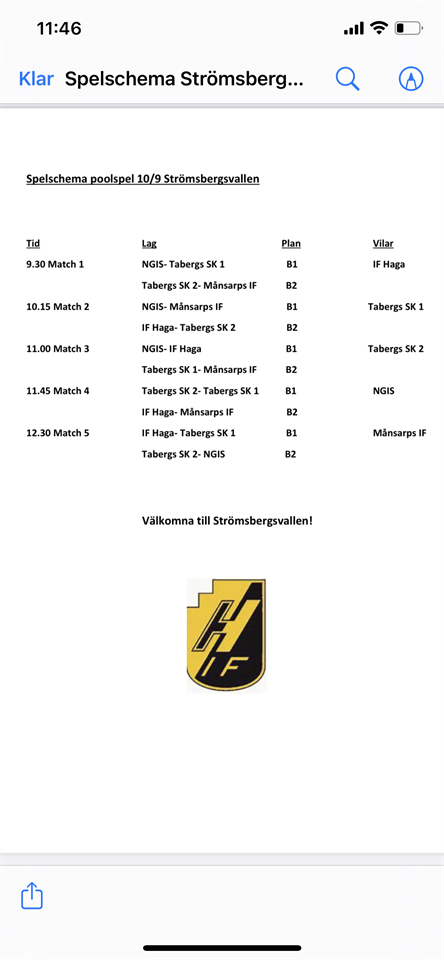 11:46

Klar Spelschema Strömsberg...

Spelschema poolspel 10/9 Strömsbergsvallen

| Tid | Lag | Plan | Vilar |
|---|---|---|---|
| 9.30 Match 1 | NGIS- Tabergs SK 1 | B1 | IF Haga |
| | Tabergs SK 2- Månsarps IF | B2 | |
| 10.15 Match 2 | NGIS- Månsarps IF | B1 | Tabergs SK 1 |
| | IF Haga- Tabergs SK 2 | B2 | |
| 11.00 Match 3 | NGIS- IF Haga | B1 | Tabergs SK 2 |
| | Tabergs SK 1- Månsarps IF | B2 | |
| 11.45 Match 4 | Tabergs SK 2- Tabergs SK 1 | B1 | NGIS |
| | IF Haga- Månsarps IF | B2 | |
| 12.30 Match 5 | IF Haga- Tabergs SK 1 | B1 | Månsarps IF |
| | Tabergs SK 2- NGIS | B2 | |

Välkomna till Strömsbergsvallen!

H IF